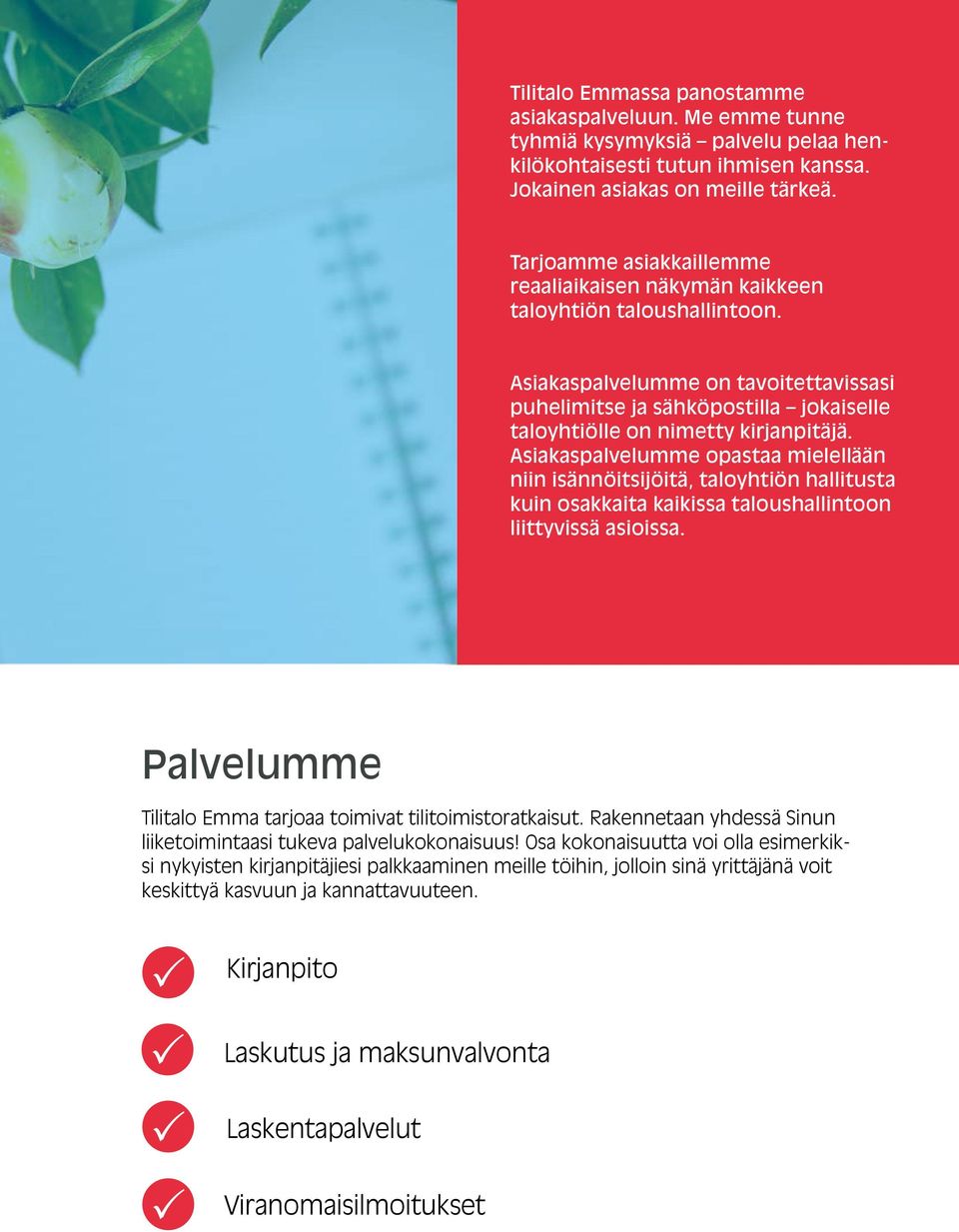 Tilitalo Emmassa panostamme asiakaspalveluun. Me emme tunne tyhmiä kysymyksiä – palvelu pelaa henkilökohtaisesti tutun ihmisen kanssa. Jokainen asiakas on meille tärkeä.

Tarjoamme asiakkaillemme reaaliaikaisen näkymän kaikkeen taloyhtiön taloushallintoon.

Asiakaspalvelumme on tavoitettavissasi puhelimitse ja sähköpostilla – jokaiselle taloyhtiölle on nimetty kirjanpitäjä. Asiakaspalvelumme opastaa mielellään niin isännöitsijöitä, taloyhtiön hallitusta kuin osakkaita kaikissa taloushallintoon liittyvissä asioissa.

Palvelumme

Tilitalo Emma tarjoaa toimivat tilitoimistoratkaisut. Rakennetaan yhdessä Sinun liiketoimintaasi tukeva palvelukokonaisuus! Osa kokonaisuutta voi olla esimerkiksi nykyisten kirjanpitäjiesi palkkaaminen meille töihin, jolloin sinä yrittäjänä voit keskittyä kasvuun ja kannattavuuteen.

Kirjanpito

Laskutus ja maksunvalvonta

Laskentapalvelut

Viranomaisilmoitukset